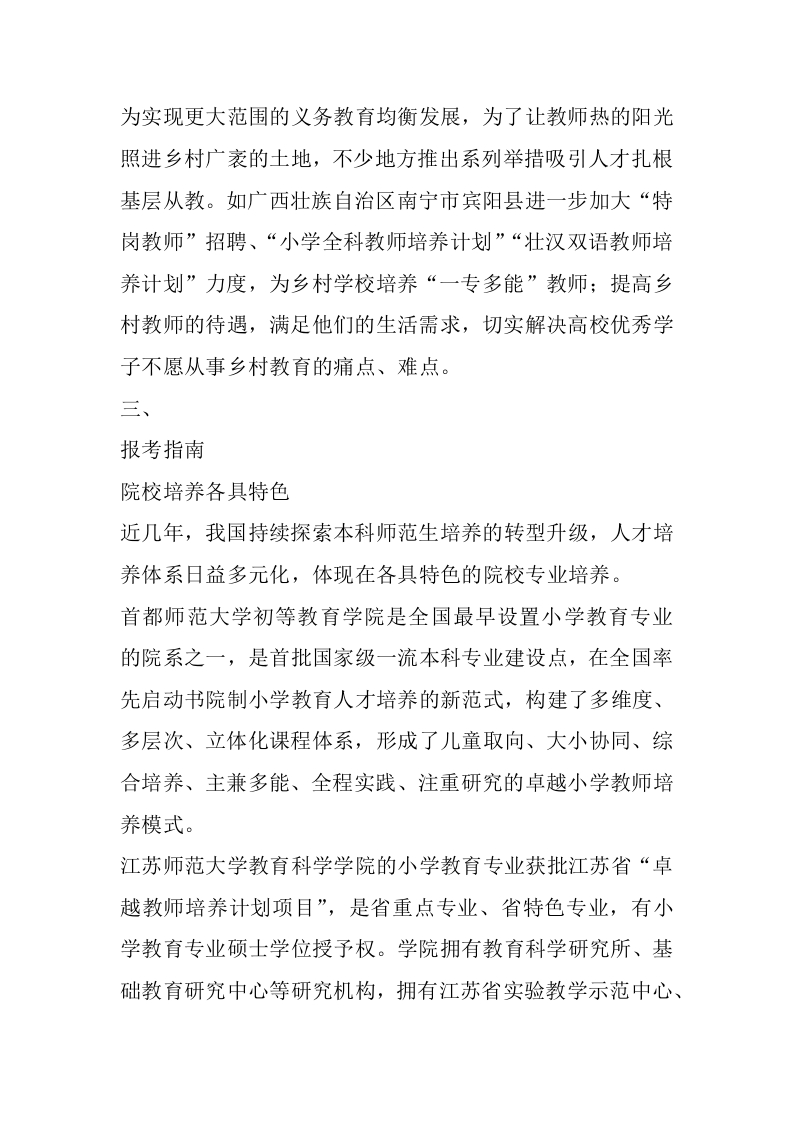 为实现更大范围的义务教育均衡发展，为了让教师热的阳光照进乡村广袤的土地，不少地方推出系列举措吸引人才扎根基层从教。如广西壮族自治区南宁市宾阳县进一步加大“特岗教师”招聘、“小学全科教师培养计划”“壮汉双语教师培养计划”力度，为乡村学校培养“一专多能”教师；提高乡村教师的待遇，满足他们的生活需求，切实解决高校优秀学子不愿从事乡村教育的痛点、难点。

三、

报考指南

院校培养各具特色

近几年，我国持续探索本科师范生培养的转型升级，人才培养体系日益多元化，体现在各具特色的院校专业培养。

首都师范大学初等教育学院是全国最早设置小学教育专业的院系之一，是首批国家级一流本科专业建设点，在全国率先启动书院制小学教育人才培养的新范式，构建了多维度、多层次、立体化课程体系，形成了儿童取向、大小协同、综合培养、主兼多能、全程实践、注重研究的卓越小学教师培养模式。

江苏师范大学教育科学学院的小学教育专业获批江苏省“卓越教师培养计划项目”，是省重点专业、省特色专业，有小学教育专业硕士学位授予权。学院拥有教育科学研究所、基础教育研究中心等研究机构，拥有江苏省实验教学示范中心、